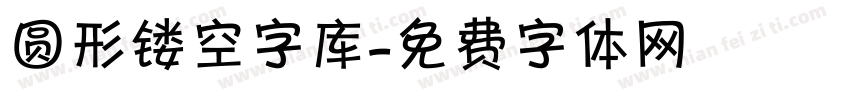 圆形镂空字库-免费字体网